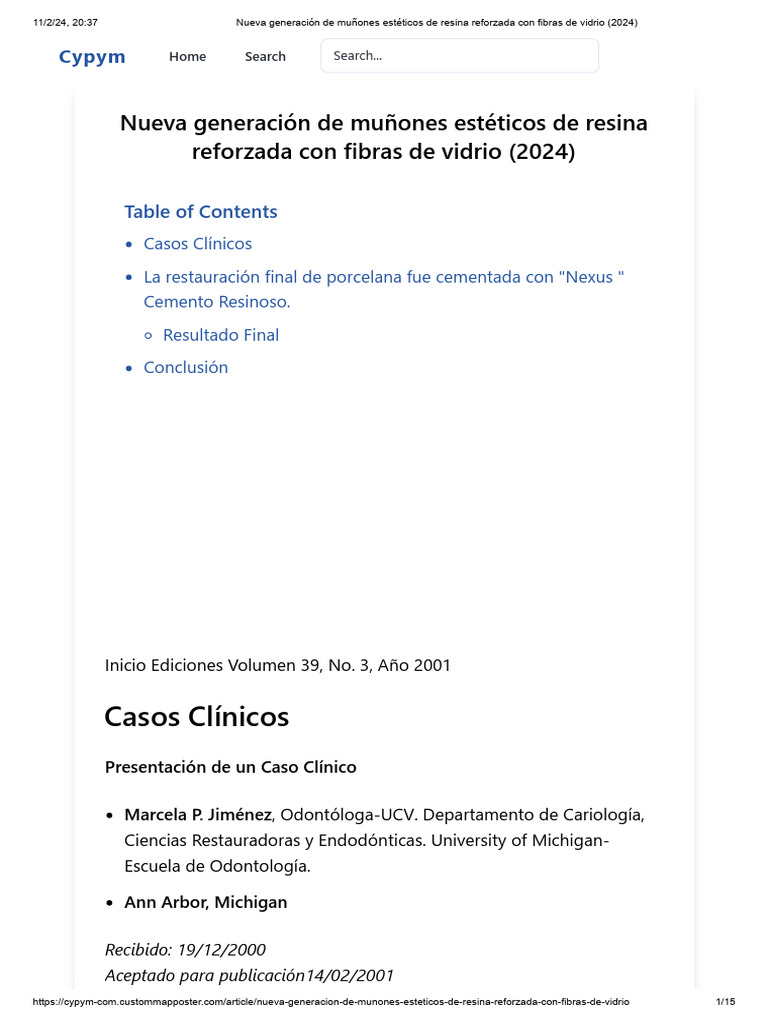 11/2/24, 20:37 Nueva generación de muñones estéticos de resina reforzada con fibras de vidrio (2024)

Cypym Home Search Search...

Nueva generación de muñones estéticos de resina reforzada con fibras de vidrio (2024)

Table of Contents

- Casos Clínicos
- La restauración final de porcelana fue cementada con "Nexus " Cemento Resinoso.
  - Resultado Final
- Conclusión

Inicio Ediciones Volumen 39, No. 3, Año 2001

Casos Clínicos

Presentación de un Caso Clínico

- Marcela P. Jiménez, Odontóloga-UCV. Departamento de Cariología, Ciencias Restauradoras y Endodónticas. University of Michigan-Escuela de Odontología.
- Ann Arbor, Michigan

Recibido: 19/12/2000
Aceptado para publicación14/02/2001

https://cypym-com.custommapposter.com/article/nueva-generacion-de-munones-esteticos-de-resina-reforzada-con-fibras-de-vidrio 1/15